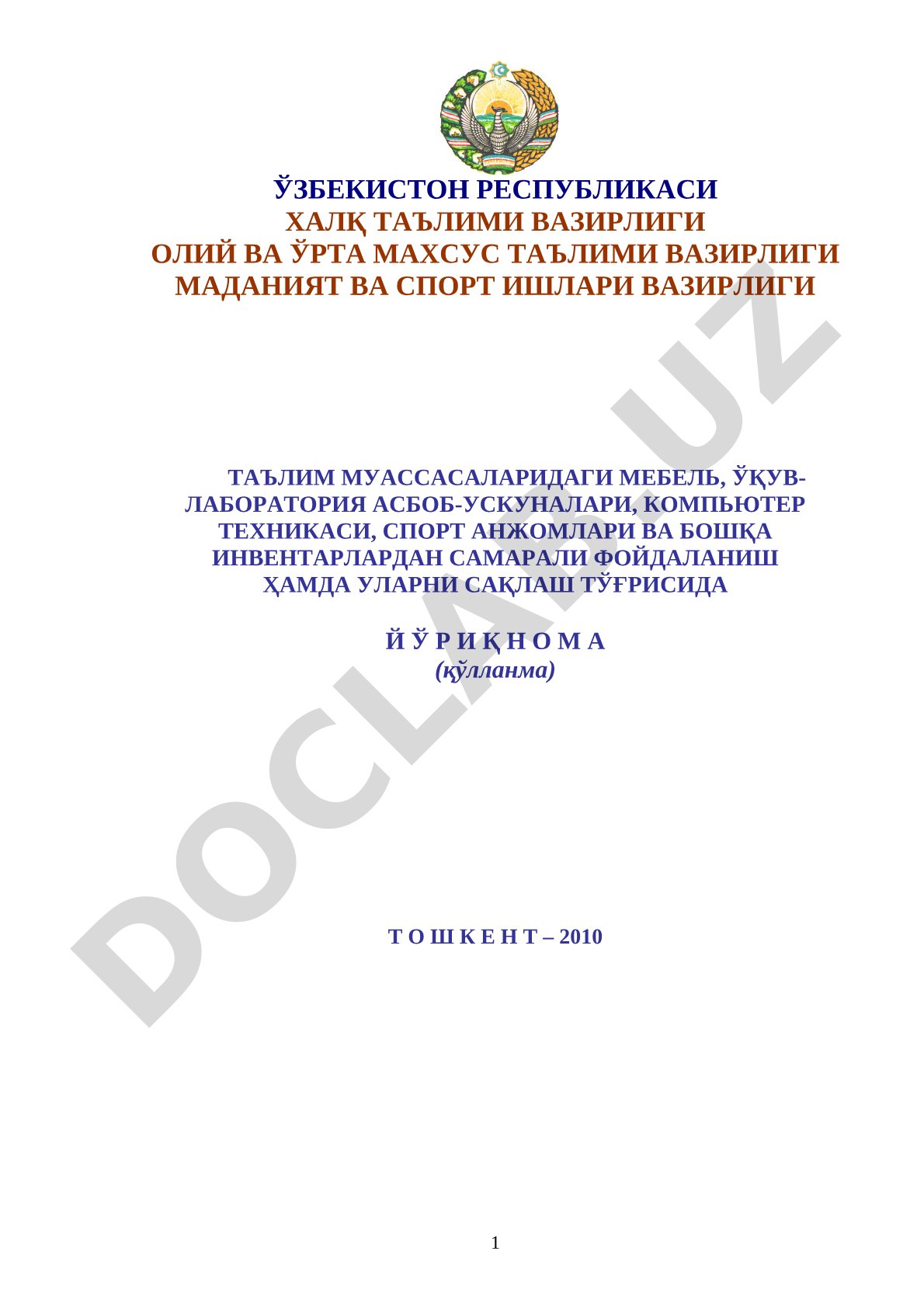 ЎЗБЕКИСТОН РЕСПУБЛИКАСИ
ХАЛҚ ТАЪЛИМИ ВАЗИРЛИГИ
ОЛИЙ ВА ЎРТА МАХСУС ТАЪЛИМИ ВАЗИРЛИГИ
МАДАНИЯТ ВА СПОРТ ИШЛАРИ ВАЗИРЛИГИ

DOCLAB.UZ

ТАЪЛИМ МУАССАСАЛАРИДАГИ МЕБЕЛЬ, ЎҚУВ-ЛАБОРАТОРИЯ АСБОБ-УСКУНАЛАРИ, КОМПЬЮТЕР ТЕХНИКАСИ, СПОРТ АНЖОМЛАРИ ВА БОШҚА ИНВЕНТАРЛАРДАН САМАРАЛИ ФОЙДАЛАНИШ ҲАМДА УЛАРНИ САҚЛАШ ТЎҒРИСИДА

Й Ў Р И Қ Н О М А
(қўлланма)

Т О Ш К Е Н Т – 2010

1